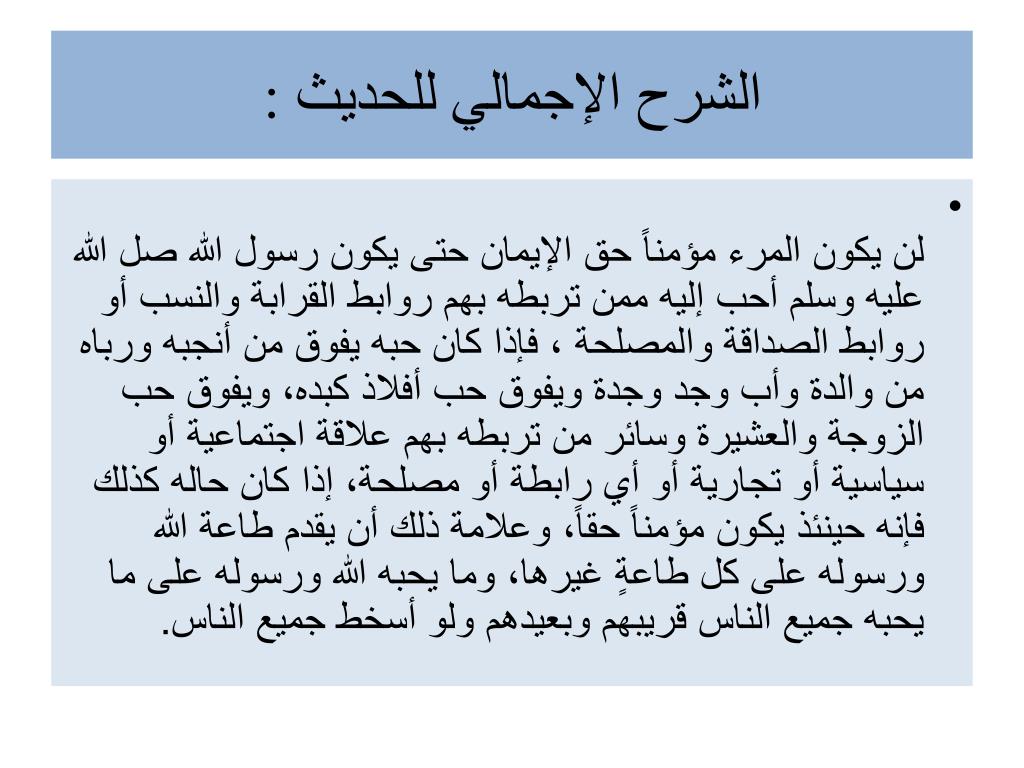 الشرح الإجمالي للحديث :

•

لن يكون المرء مؤمناً حق الإيمان حتى يكون رسول الله صل الله عليه وسلم أحب إليه ممن تربطه بهم روابط القرابة والنسب أو روابط الصداقة والمصلحة ، فإذا كان حبه يفوق من أنجبه ورباه من والدة وأب وجد وجدة ويفوق حب أفلاذ كبده، ويفوق حب الزوجة والعشيرة وسائر من تربطه بهم علاقة اجتماعية أو سياسية أو تجارية أو أي رابطة أو مصلحة، إذا كان حاله كذلك فإنه حينئذ يكون مؤمناً حقاً، وعلامة ذلك أن يقدم طاعة الله ورسوله على كل طاعةٍ غيرها، وما يحبه الله ورسوله على ما يحبه جميع الناس قريبهم وبعيدهم ولو أسخط جميع الناس.